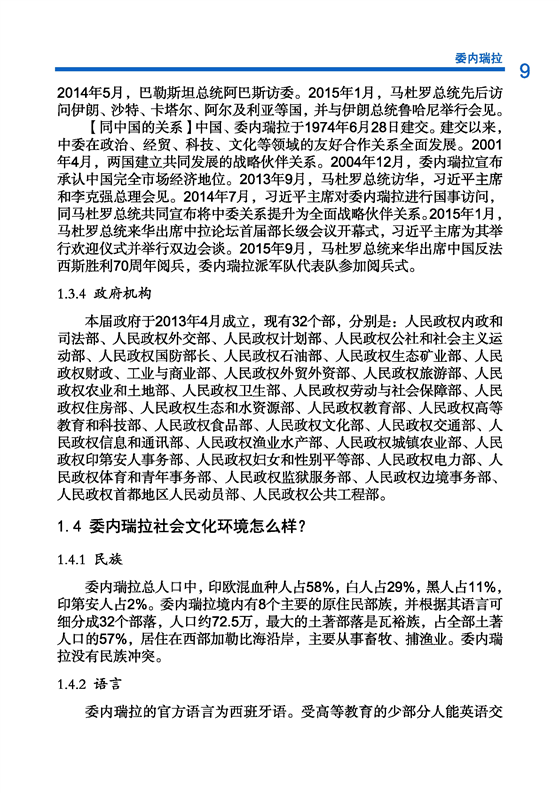 委内瑞拉 9

2014年5月，巴勒斯坦总统阿巴斯访委。2015年1月，马杜罗总统先后访问伊朗、沙特、卡塔尔、阿尔及利亚等国，并与伊朗总统鲁哈尼举行会见。

【同中国的关系】中国、委内瑞拉于1974年6月28日建交。建交以来，中委在政治、经贸、科技、文化等领域的友好合作关系全面发展。2001年4月，两国建立共同发展的战略伙伴关系。2004年12月，委内瑞拉宣布承认中国完全市场经济地位。2013年9月，马杜罗总统访华，习近平主席和李克强总理会见。2014年7月，习近平主席对委内瑞拉进行国事访问，同马杜罗总统共同宣布将中委关系提升为全面战略伙伴关系。2015年1月，马杜罗总统来华出席中拉论坛首届部长级会议开幕式，习近平主席为其举行欢迎仪式并举行双边会谈。2015年9月，马杜罗总统来华出席中国反法西斯胜利70周年阅兵，委内瑞拉派军队代表队参加阅兵式。

1.3.4 政府机构

本届政府于2013年4月成立，现有32个部，分别是：人民政权内政和司法部、人民政权外交部、人民政权计划部、人民政权公社和社会主义运动部、人民政权国防部长、人民政权石油部、人民政权生态矿业部、人民政权财政、工业与商业部、人民政权外贸外资部、人民政权旅游部、人民政权农业和土地部、人民政权卫生部、人民政权劳动与社会保障部、人民政权住房部、人民政权生态和水资源部、人民政权教育部、人民政权高等教育和科技部、人民政权食品部、人民政权文化部、人民政权交通部、人民政权信息和通讯部、人民政权渔业水产部、人民政权城镇农业部、人民政权印第安人事务部、人民政权妇女和性别平等部、人民政权电力部、人民政权体育和青年事务部、人民政权监狱服务部、人民政权边境事务部、人民政权首都地区人民动员部、人民政权公共工程部。

1.4 委内瑞拉社会文化环境怎么样？

1.4.1 民族

委内瑞拉总人口中，印欧混血种人占58%，白人占29%，黑人占11%，印第安人占2%。委内瑞拉境内有8个主要的原住民部族，并根据其语言可细分成32个部落，人口约72.5万，最大的土著部落是瓦裕族，占全部土著人口的57%，居住在西部加勒比海沿岸，主要从事畜牧、捕渔业。委内瑞拉没有民族冲突。

1.4.2 语言

委内瑞拉的官方语言为西班牙语。受高等教育的少部分人能英语交